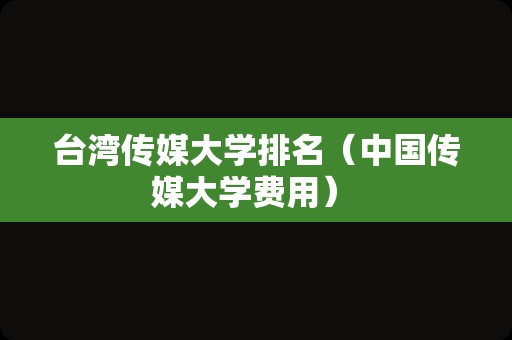 台湾传媒大学排名（中国传媒大学费用）